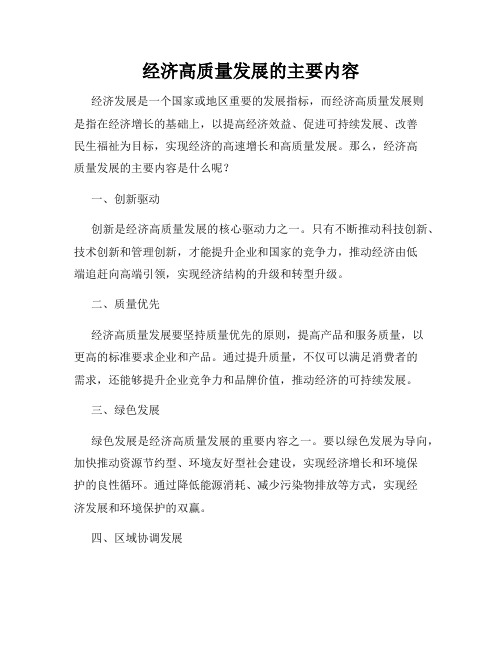 经济高质量发展的主要内容

经济发展是一个国家或地区重要的发展指标，而经济高质量发展则是指在经济增长的基础上，以提高经济效益、促进可持续发展、改善民生福祉为目标，实现经济的高速增长和高质量发展。那么，经济高质量发展的主要内容是什么呢？

一、创新驱动

创新是经济高质量发展的核心驱动力之一。只有不断推动科技创新、技术创新和管理创新，才能提升企业和国家的竞争力，推动经济由低端追赶向高端引领，实现经济结构的升级和转型升级。

二、质量优先

经济高质量发展要坚持质量优先的原则，提高产品和服务质量，以更高的标准要求企业和产品。通过提升质量，不仅可以满足消费者的需求，还能够提升企业竞争力和品牌价值，推动经济的可持续发展。

三、绿色发展

绿色发展是经济高质量发展的重要内容之一。要以绿色发展为导向，加快推动资源节约型、环境友好型社会建设，实现经济增长和环境保护的良性循环。通过降低能源消耗、减少污染物排放等方式，实现经济发展和环境保护的双赢。

四、区域协调发展